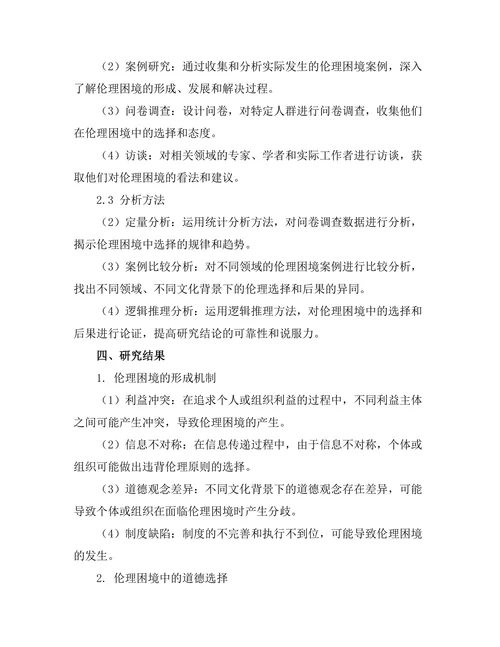 （2）案例研究：通过收集和分析实际发生的伦理困境案例，深入了解伦理困境的形成、发展和解决过程。

（3）问卷调查：设计问卷，对特定人群进行问卷调查，收集他们在伦理困境中的选择和态度。

（4）访谈：对相关领域的专家、学者和实际工作者进行访谈，获取他们对伦理困境的看法和建议。

2.3 分析方法

（2）定量分析：运用统计分析方法，对问卷调查数据进行分析，揭示伦理困境中选择的规律和趋势。

（3）案例比较分析：对不同领域的伦理困境案例进行比较分析，找出不同领域、不同文化背景下的伦理选择和后果的异同。

（4）逻辑推理分析：运用逻辑推理方法，对伦理困境中的选择和后果进行论证，提高研究结论的可靠性和说服力。

四、研究结果

1. 伦理困境的形成机制

（1）利益冲突：在追求个人或组织利益的过程中，不同利益主体之间可能产生冲突，导致伦理困境的产生。

（2）信息不对称：在信息传递过程中，由于信息不对称，个体或组织可能做出违背伦理原则的选择。

（3）道德观念差异：不同文化背景下的道德观念存在差异，可能导致个体或组织在面临伦理困境时产生分歧。

（4）制度缺陷：制度的不完善和执行不到位，可能导致伦理困境的发生。

2. 伦理困境中的道德选择